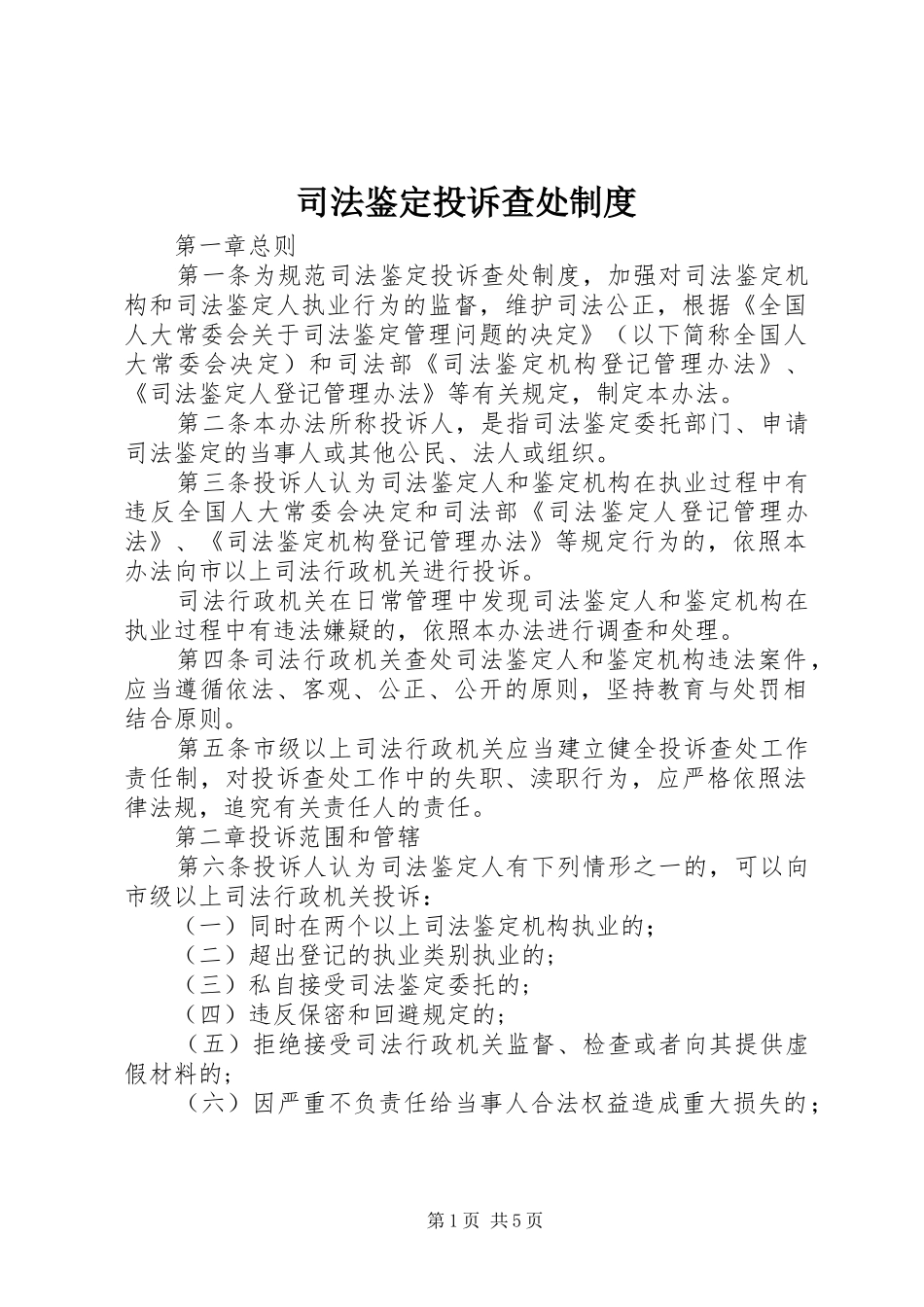 司法鉴定投诉查处制度

第一章总则

第一条为规范司法鉴定投诉查处制度，加强对司法鉴定机构和司法鉴定人执业行为的监督，维护司法公正，根据《全国人大常委会关于司法鉴定管理问题的决定》（以下简称全国人大常委会决定）和司法部《司法鉴定机构登记管理办法》、《司法鉴定人登记管理办法》等有关规定，制定本办法。

第二条本办法所称投诉人，是指司法鉴定委托部门、申请司法鉴定的当事人或其他公民、法人或组织。

第三条投诉人认为司法鉴定人和鉴定机构在执业过程中有违反全国人大常委会决定和司法部《司法鉴定人登记管理办法》、《司法鉴定机构登记管理办法》等规定行为的，依照本办法向市以上司法行政机关进行投诉。

司法行政机关在日常管理中发现司法鉴定人和鉴定机构在执业过程中有违法嫌疑的，依照本办法进行调查和处理。

第四条司法行政机关查处司法鉴定人和鉴定机构违法案件，应当遵循依法、客观、公正、公开的原则，坚持教育与处罚相结合原则。

第五条市级以上司法行政机关应当建立健全投诉查处工作责任制，对投诉查处工作中的失职、渎职行为，应严格依照法律法规，追究有关责任人的责任。

第二章投诉范围和管辖

第六条投诉人认为司法鉴定人有下列情形之一的，可以向市级以上司法行政机关投诉：

（一）同时在两个以上司法鉴定机构执业的；

（二）超出登记的执业类别执业的；

（三）私自接受司法鉴定委托的；

（四）违反保密和回避规定的；

（五）拒绝接受司法行政机关监督、检查或者向其提供虚假材料的；

（六）因严重不负责任给当事人合法权益造成重大损失的；

第1页 共5页